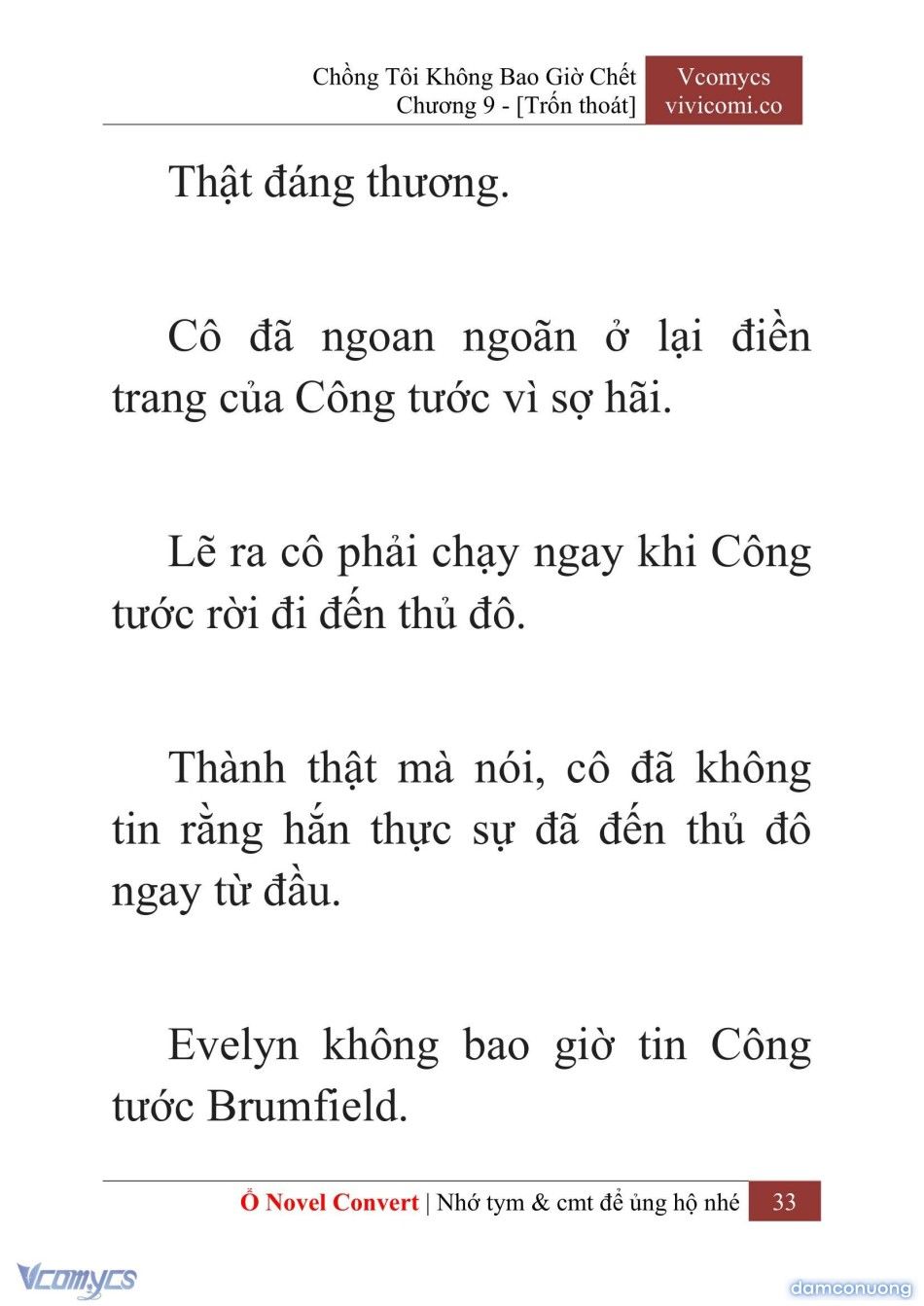 Chồng Tôi Không Bao Giờ Chết
Chương 9 - [Trốn thoát]

Vcomycs
vivicomi.co

Thật đáng thương.

Cô đã ngoan ngoãn ở lại điền trang của Công tước vì sợ hãi.

Lẽ ra cô phải chạy ngay khi Công tước rời đi đến thủ đô.

Thành thật mà nói, cô đã không tin rằng hắn thực sự đã đến thủ đô ngay từ đầu.

Evelyn không bao giờ tin Công tước Brumfield.

Ổ Novel Convert | Nhớ tym & cmt để ủng hộ nhé 33

Vcomycs

damconuong